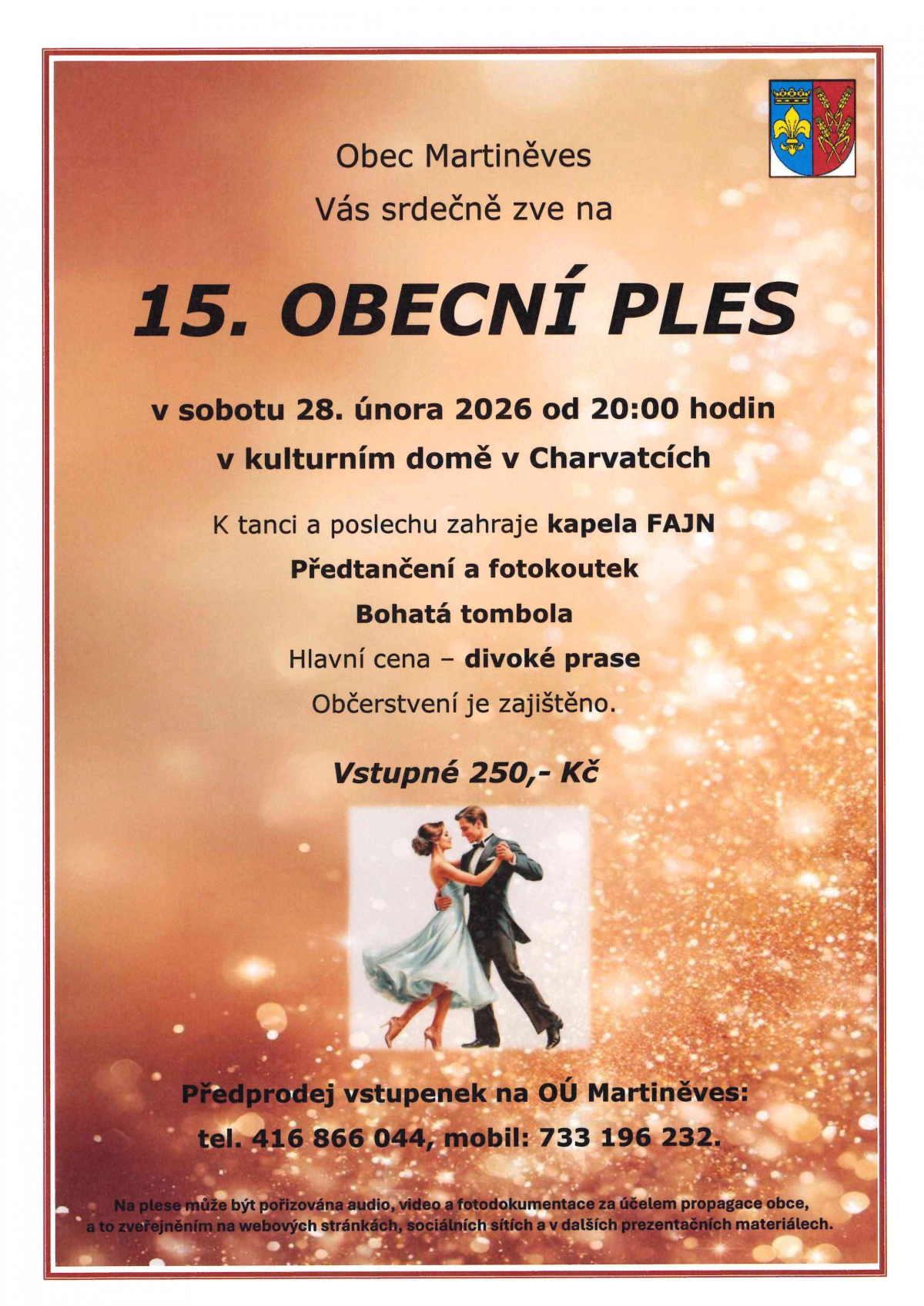 Obec Martiněves

Vás srdečně zve na

15. OBECNÍ PLES

v sobotu 28. února 2026 od 20:00 hodin

v kulturním domě v Charvatcích

K tanci a poslechu zahraje kapela FAJN

Předtančení a fotokoutek

Bohatá tombola

Hlavní cena – divoké prase

Občerstvení je zajištěno.

Vstupné 250,- Kč

Předprodej vstupenek na OÚ Martiněves:

tel. 416 866 044, mobil: 733 196 232.

Na plese může být pořizována audio, video a fotodokumentace za účelem propagace obce, a to zveřejněním na webových stránkách, sociálních sítích a v dalších prezentačních materiálech.